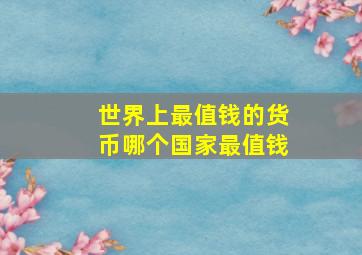 世界上最值钱的货币哪个国家最值钱